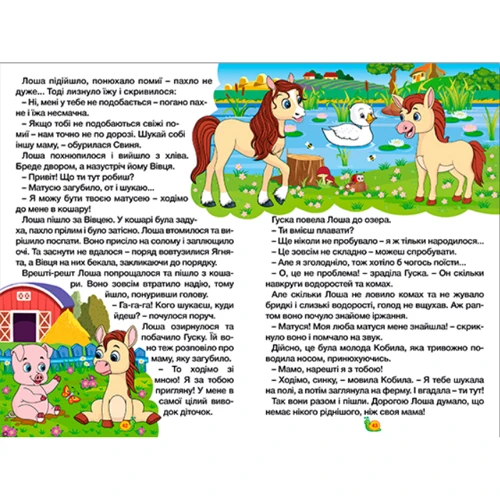 Лоша підійшло, понюхало помиї – пахло не дуже... Тоді лизнуло їжу і скривилося:

– Ні, мені у тебе не подобається – погано пахне і їжа несмачна.

– Якщо тобі не подобаються свіжі помиї – нам точно не по дорозі. Шукай собі іншу маму, – обурилася Свиня.

Лоша похнюпилося і вийшло з хліва. Бреде двором, а назустріч йому Вівця.

– Привіт! Що ти тут робиш?

– Матусю загубило, от і шукаю...

– Я можу бути твоєю матусею – ходімо до мене в кошару!

Лоша пішло за Вівцею. У кошарі була задуха, пахло прілим і було затісно. Лоша втомилося та вирішило поспати. Воно присіло на солому і заплющило очі. Та заснути не вдалося – поряд вовтузилися Ягнята, а Вівця на них бекала, закликаючи до порядку.

Врешті-решт Лоша попрощалося та пішло з кошари. Воно зовсім втратило надію, тому йшло, понуривши голову.

– Га-га-га! Кого шукаєш, куди йдеш? – почулося поруч.

Лоша озирнулося та побачило Гуску. Їй воно теж розповіло про маму, яку загубило.

– То ходімо зі мною! Я за тобою пригляну! У мене в самої цілий виводок діточок.

42

Гуска повела Лоша до озера.

– Ти вмієш плавати?

– Ще ніколи не пробувало – я ж тільки народилося...

– Це зовсім не складно – можеш спробувати.

– Але я зголодніло, тож хотіло б чогось поїсти...

– О, це не проблема! – зраділа Гуска. – Он скільки навкруги водоростей та комах.

Але скільки Лоша не ловило комах та не жувало бридкі і слизькі водорості, голод не вщухав. Аж раптом воно почуло знайоме іржання.

– Матуся! Моя люба матуся мене знайшла! – скрикнуло воно і помчало на звук.

Дійсно, це була молода Кобила, яка тривожно поводила носом, принюхуючись.

– Мамо, нарешті я з тобою!

– Ходімо, синку, – мовила Кобила. – Я тебе шукала на полі, а потім заглянула на ферму. І вгадала – ти тут!

Так вони разом і пішли. Дорогою Лоша думало, що немає нікого ріднішого, ніж своя мама!

43